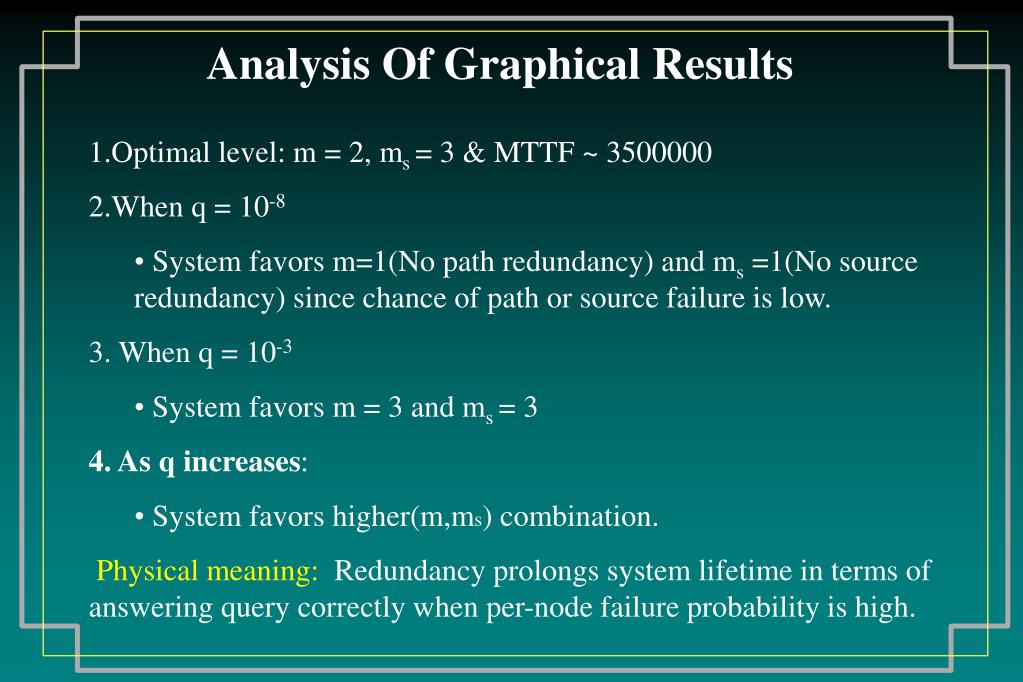 Analysis Of Graphical Results

1.Optimal level: m = 2, $m_s$ = 3 & MTTF ~ 3500000

2.When q = $10^{-8}$

• System favors m=1(No path redundancy) and $m_s$ =1(No source redundancy) since chance of path or source failure is low.

3. When q = $10^{-3}$

• System favors m = 3 and $m_s$ = 3

4. As q increases:

• System favors higher(m,$m_s$) combination.

Physical meaning: Redundancy prolongs system lifetime in terms of answering query correctly when per-node failure probability is high.